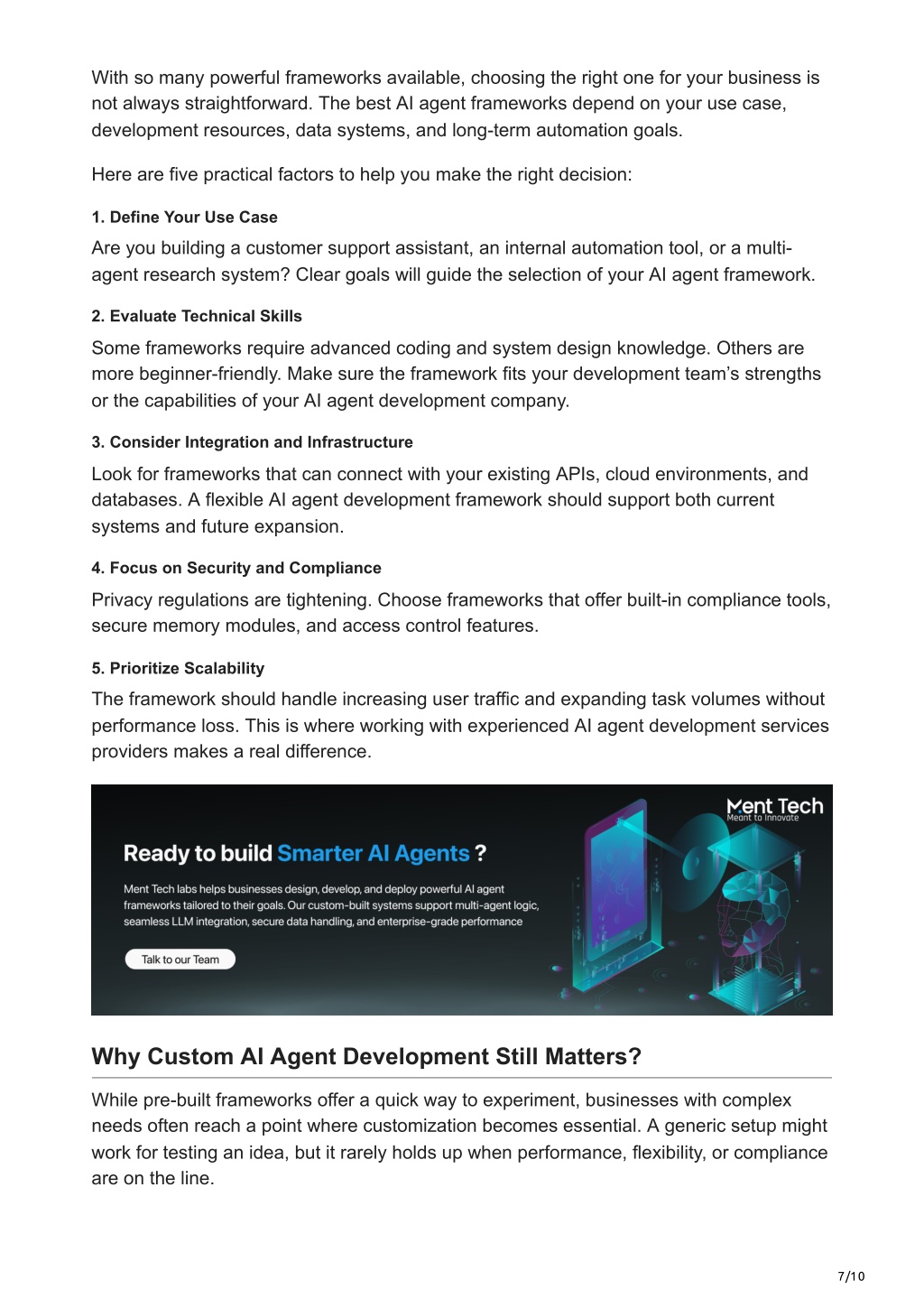 With so many powerful frameworks available, choosing the right one for your business is not always straightforward. The best AI agent frameworks depend on your use case, development resources, data systems, and long-term automation goals.

Here are five practical factors to help you make the right decision:

1. Define Your Use Case

Are you building a customer support assistant, an internal automation tool, or a multi-agent research system? Clear goals will guide the selection of your AI agent framework.

2. Evaluate Technical Skills

Some frameworks require advanced coding and system design knowledge. Others are more beginner-friendly. Make sure the framework fits your development team's strengths or the capabilities of your AI agent development company.

3. Consider Integration and Infrastructure

Look for frameworks that can connect with your existing APIs, cloud environments, and databases. A flexible AI agent development framework should support both current systems and future expansion.

4. Focus on Security and Compliance

Privacy regulations are tightening. Choose frameworks that offer built-in compliance tools, secure memory modules, and access control features.

5. Prioritize Scalability

The framework should handle increasing user traffic and expanding task volumes without performance loss. This is where working with experienced AI agent development services providers makes a real difference.

Ment Tech
Meant to Innovate

Ready to build Smarter AI Agents ?

Ment Tech labs helps businesses design, develop, and deploy powerful AI agent frameworks tailored to their goals. Our custom-built systems support multi-agent logic, seamless LLM integration, secure data handling, and enterprise-grade performance

Talk to our Team

Why Custom AI Agent Development Still Matters?

While pre-built frameworks offer a quick way to experiment, businesses with complex needs often reach a point where customization becomes essential. A generic setup might work for testing an idea, but it rarely holds up when performance, flexibility, or compliance are on the line.

7/10